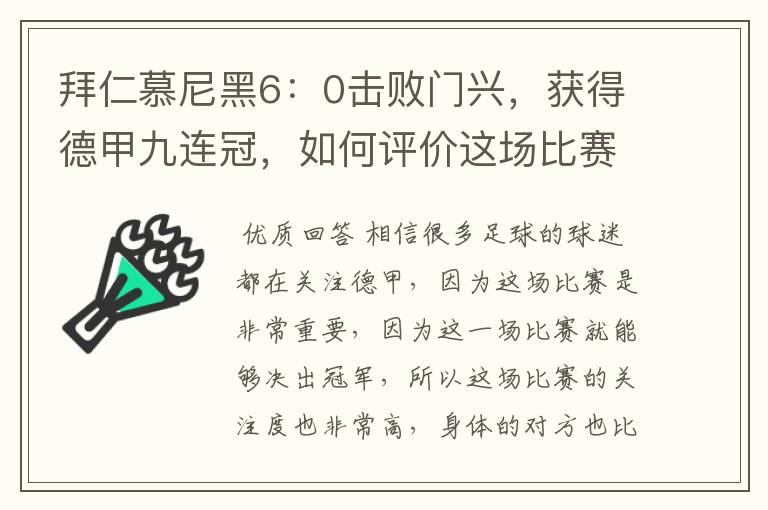 拜仁慕尼黑6：0击败门兴，获得德甲九连冠，如何评价这场比赛

优质回答 相信很多足球的球迷都在关注德甲，因为这场比赛是非常重要，因为这一场比赛就能够决出冠军，所以这场比赛的关注度也非常高，身体的对方也比